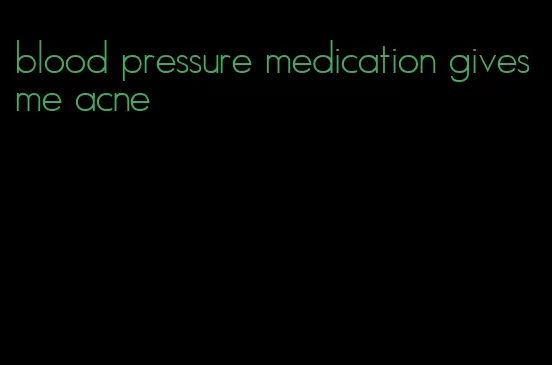 blood pressure medication gives me acne